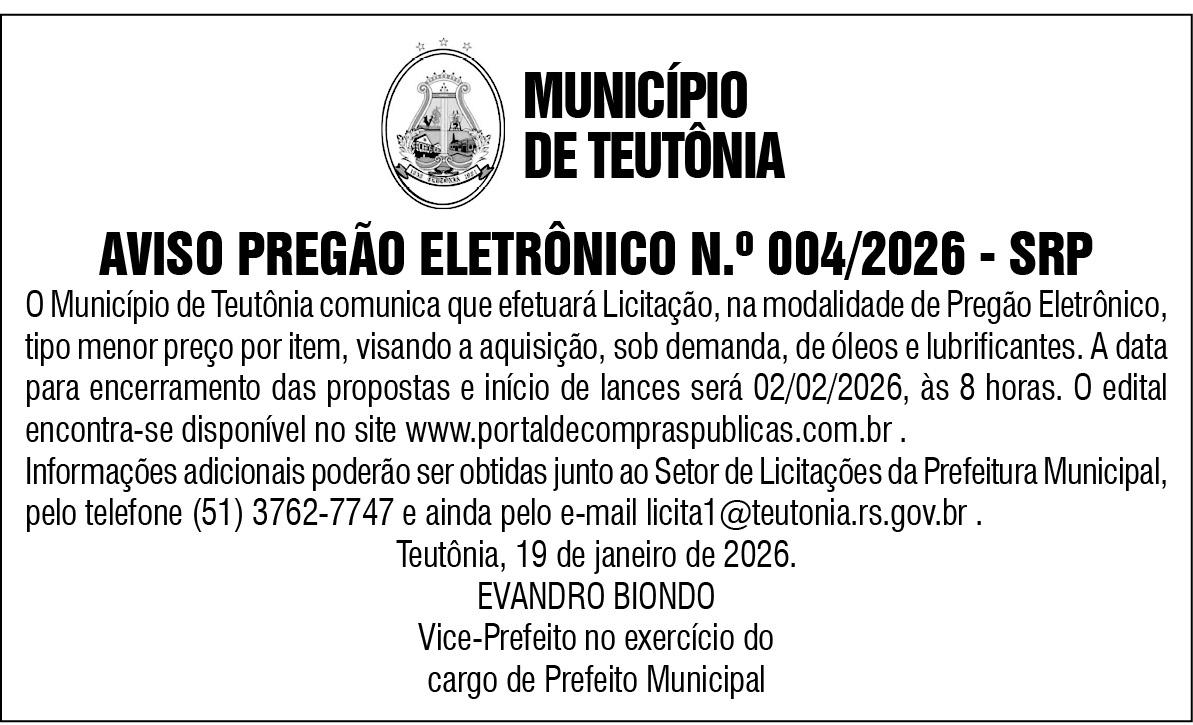 MUNICÍPIO
DE TEUTÔNIA

AVISO PREGÃO ELETRÔNICO N.º 004/2026 - SRP

O Município de Teutônia comunica que efetuará Licitação, na modalidade de Pregão Eletrônico, tipo menor preço por item, visando a aquisição, sob demanda, de óleos e lubrificantes. A data para encerramento das propostas e início de lances será 02/02/2026, às 8 horas. O edital encontra-se disponível no site www.portaldecompraspublicas.com.br .

Informações adicionais poderão ser obtidas junto ao Setor de Licitações da Prefeitura Municipal, pelo telefone (51) 3762-7747 e ainda pelo e-mail licita1@teutonia.rs.gov.br .

Teutônia, 19 de janeiro de 2026.
EVANDRO BIONDO
Vice-Prefeito no exercício do
cargo de Prefeito Municipal